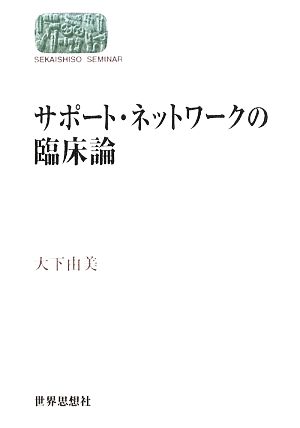 SEKAISHISO SEMINAR

サポート・ネットワークの臨床論

大下由美

世界思想社